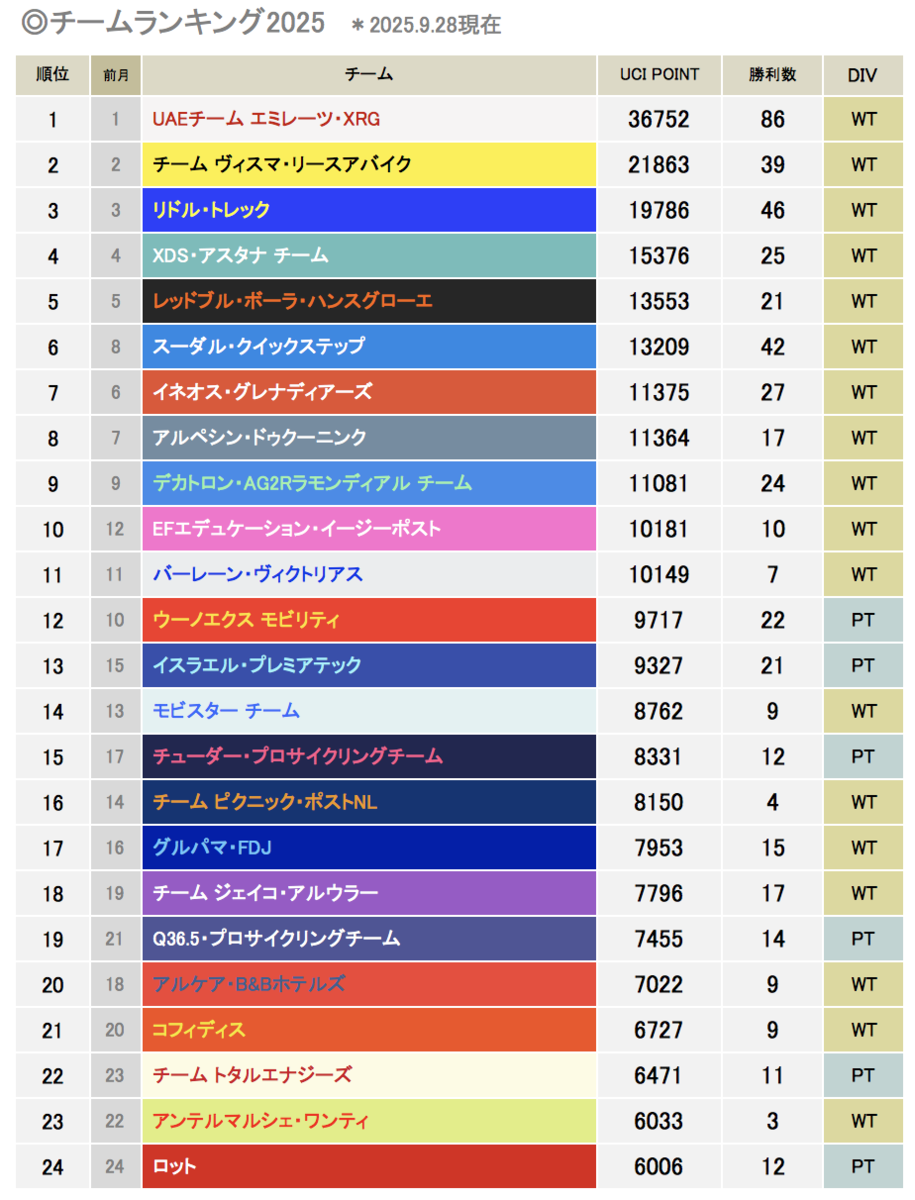 ◎チームランキング2025 ＊2025.9.28現在

| 順位 | 前月 | チーム | UCI POINT | 勝利数 | DIV |
|---|---|---|---|---|---|
| 1 | 1 | UAEチーム エミレーツ・XRG | 36752 | 86 | WT |
| 2 | 2 | チーム ヴィスマ・リースアバイク | 21863 | 39 | WT |
| 3 | 3 | リドル・トレック | 19786 | 46 | WT |
| 4 | 4 | XDS・アスタナ チーム | 15376 | 25 | WT |
| 5 | 5 | レッドブル・ボーラ・ハンスグローエ | 13553 | 21 | WT |
| 6 | 8 | スーダル・クイックステップ | 13209 | 42 | WT |
| 7 | 6 | イネオス・グレナディアーズ | 11375 | 27 | WT |
| 8 | 7 | アルペシン・ドゥクーニンク | 11364 | 17 | WT |
| 9 | 9 | デカトロン・AG2Rラモンディアル チーム | 11081 | 24 | WT |
| 10 | 12 | EFエデュケーション・イージーポスト | 10181 | 10 | WT |
| 11 | 11 | バーレーン・ヴィクトリアス | 10149 | 7 | WT |
| 12 | 10 | ウーノエクス モビリティ | 9717 | 22 | PT |
| 13 | 15 | イスラエル・プレミアテック | 9327 | 21 | PT |
| 14 | 13 | モビスター チーム | 8762 | 9 | WT |
| 15 | 17 | チューダー・プロサイクリングチーム | 8331 | 12 | PT |
| 16 | 14 | チーム ピクニック・ポストNL | 8150 | 4 | WT |
| 17 | 16 | グルパマ・FDJ | 7953 | 15 | WT |
| 18 | 19 | チーム ジェイコ・アルウラー | 7796 | 17 | WT |
| 19 | 21 | Q36.5・プロサイクリングチーム | 7455 | 14 | PT |
| 20 | 18 | アルケア・B&Bホテルズ | 7022 | 9 | WT |
| 21 | 20 | コフィディス | 6727 | 9 | WT |
| 22 | 23 | チーム トタルエナジーズ | 6471 | 11 | PT |
| 23 | 22 | アンテルマルシェ・ワンティ | 6033 | 3 | WT |
| 24 | 24 | ロット | 6006 | 12 | PT |